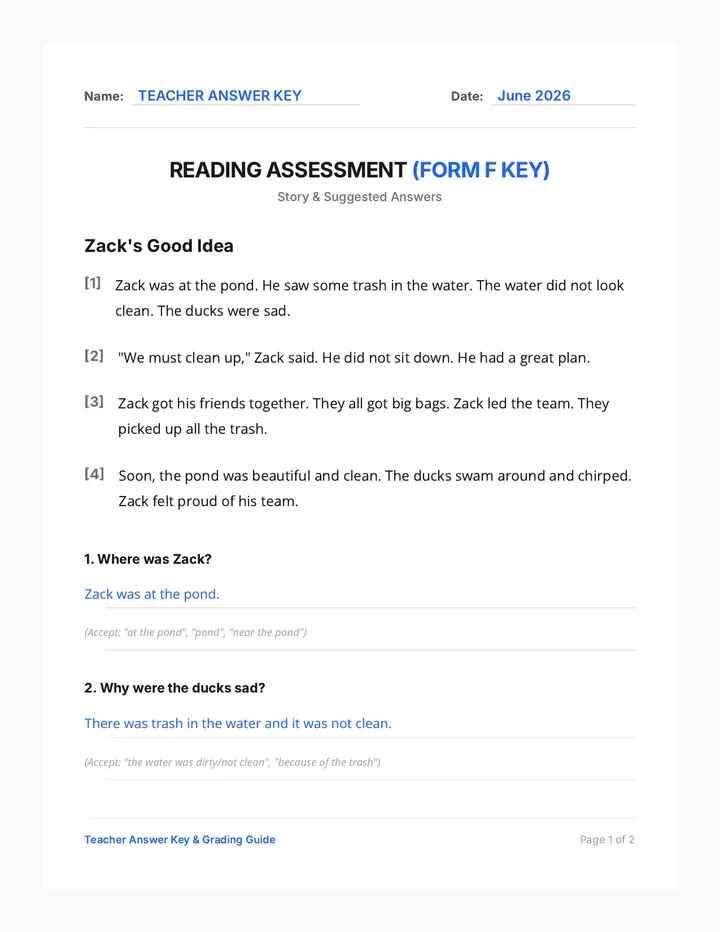 Name: TEACHER ANSWER KEY

Date: June 2026

READING ASSESSMENT (FORM F KEY)

Story & Suggested Answers

Zack's Good Idea

[1] Zack was at the pond. He saw some trash in the water. The water did not look clean. The ducks were sad.

[2] "We must clean up," Zack said. He did not sit down. He had a great plan.

[3] Zack got his friends together. They all got big bags. Zack led the team. They picked up all the trash.

[4] Soon, the pond was beautiful and clean. The ducks swam around and chirped. Zack felt proud of his team.

1. Where was Zack?

Zack was at the pond.

(Accept: "at the pond", "pond", "near the pond")

2. Why were the ducks sad?

There was trash in the water and it was not clean.

(Accept: "the water was dirty/not clean", "because of the trash")

Teacher Answer Key & Grading Guide

Page 1 of 2